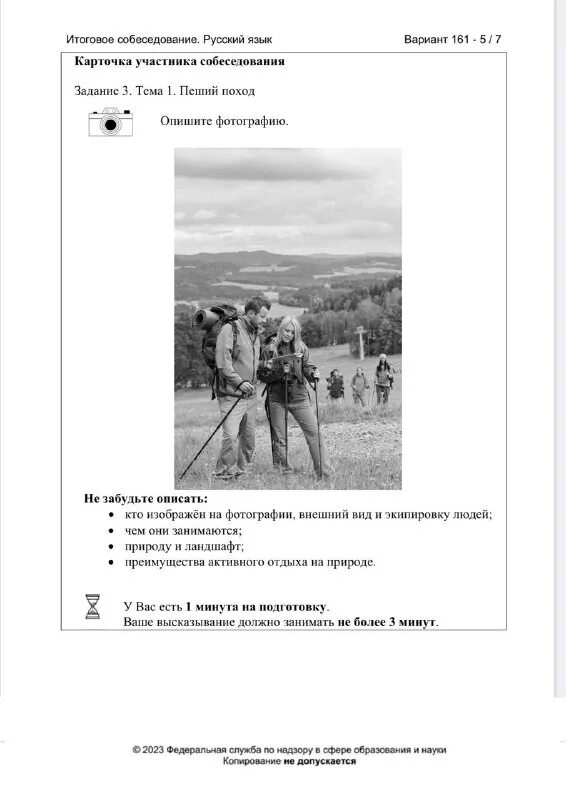 Итоговое собеседование. Русский язык

Вариант 161 - 5 / 7

Карточка участника собеседования

Задание 3. Тема 1. Пеший поход

Опишите фотографию.

Не забудьте описать:
• кто изображён на фотографии, внешний вид и экипировку людей;
• чем они занимаются;
• природу и ландшафт;
• преимущества активного отдыха на природе.

У Вас есть 1 минута на подготовку.
Ваше высказывание должно занимать не более 3 минут.

© 2023 Федеральная служба по надзору в сфере образования и науки
Копирование не допускается